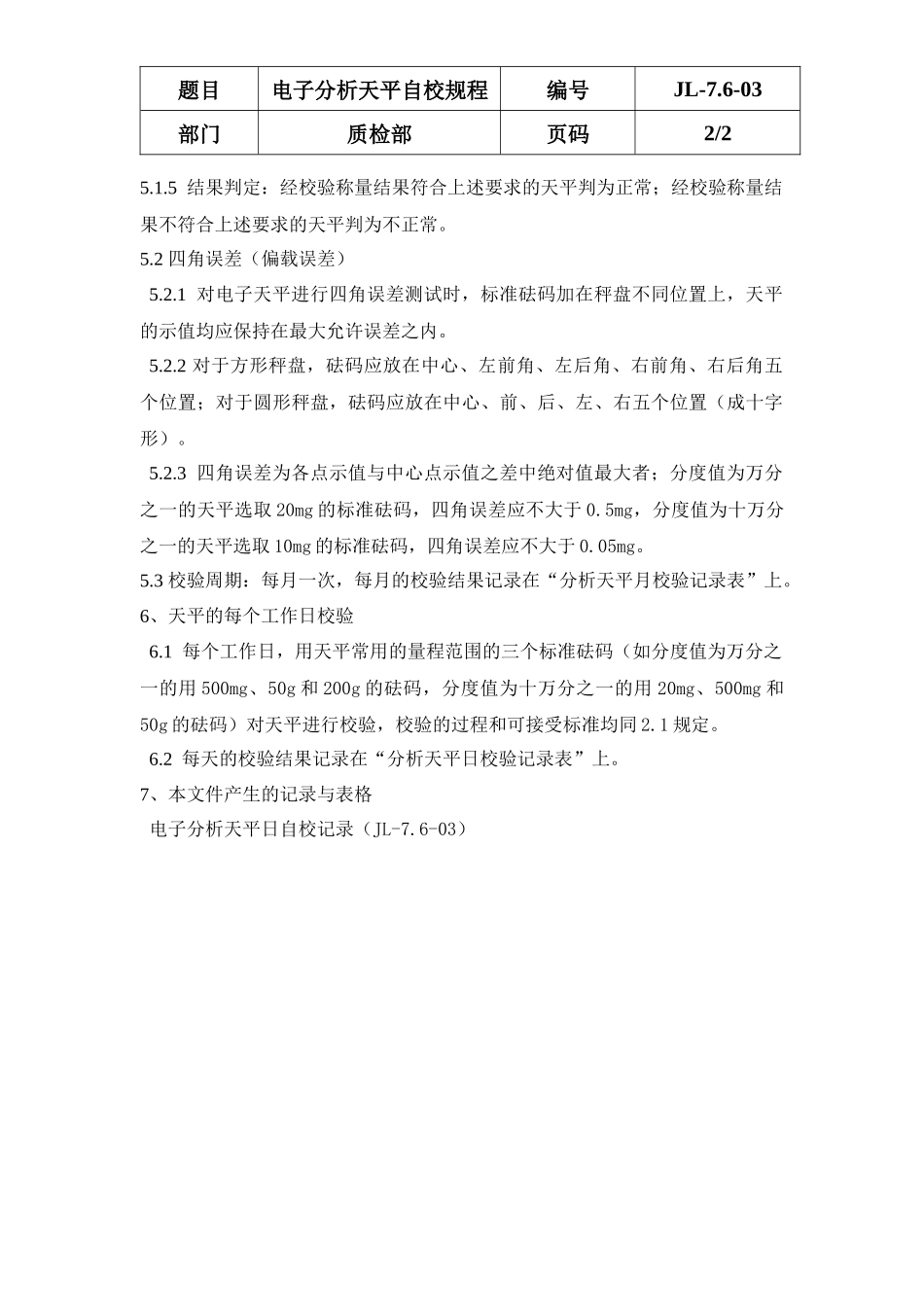 | 题目 | 电子分析天平自校规程 | 编号 | JL-7.6-03 |
|---|---|---|---|
| 部门 | 质检部 | 页码 | 2/2 |

5.1.5 结果判定：经校验称量结果符合上述要求的天平判为正常；经校验称量结果不符合上述要求的天平判为不正常。

5.2 四角误差（偏载误差）

5.2.1 对电子天平进行四角误差测试时，标准砝码加在秤盘不同位置上，天平的示值均应保持在最大允许误差之内。

5.2.2 对于方形秤盘，砝码应放在中心、左前角、左后角、右前角、右后角五个位置；对于圆形秤盘，砝码应放在中心、前、后、左、右五个位置（成十字形）。

5.2.3 四角误差为各点示值与中心点示值之差中绝对值最大者；分度值为万分之一的天平选取 20mg 的标准砝码，四角误差应不大于 0.5mg，分度值为十万分之一的天平选取 10mg 的标准砝码，四角误差应不大于 0.05mg。

5.3 校验周期：每月一次，每月的校验结果记录在“分析天平月校验记录表”上。

6、天平的每个工作日校验

6.1 每个工作日，用天平常用的量程范围的三个标准砝码（如分度值为万分之一的用 500mg、50g 和 200g 的砝码，分度值为十万分之一的用 20mg、500mg 和 50g 的砝码）对天平进行校验，校验的过程和可接受标准均同 2.1 规定。

6.2 每天的校验结果记录在“分析天平日校验记录表”上。

7、本文件产生的记录与表格

电子分析天平日自校记录（JL-7.6-03）